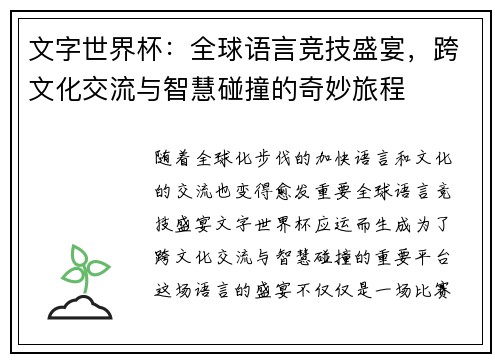 文字世界杯：全球语言竞技盛宴，跨文化交流与智慧碰撞的奇妙旅程

随着全球化步伐的加快语言和文化的交流也变得愈发重要全球语言竞技盛宴文字世界杯应运而生成为了跨文化交流与智慧碰撞的重要平台这场语言的盛宴不仅仅是一场比赛